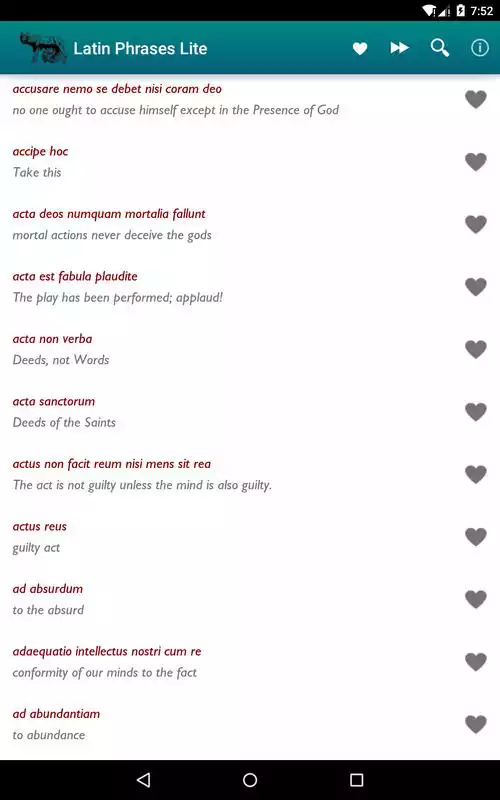 7:52

Latin Phrases Lite

accusare nemo se debet nisi coram deo
no one ought to accuse himself except in the Presence of God

accipe hoc
Take this

acta deos numquam mortalia fallunt
mortal actions never deceive the gods

acta est fabula plaudite
The play has been performed; applaud!

acta non verba
Deeds, not Words

acta sanctorum
Deeds of the Saints

actus non facit reum nisi mens sit rea
The act is not guilty unless the mind is also guilty.

actus reus
guilty act

ad absurdum
to the absurd

adaequatio intellectus nostri cum re
conformity of our minds to the fact

ad abundantiam
to abundance